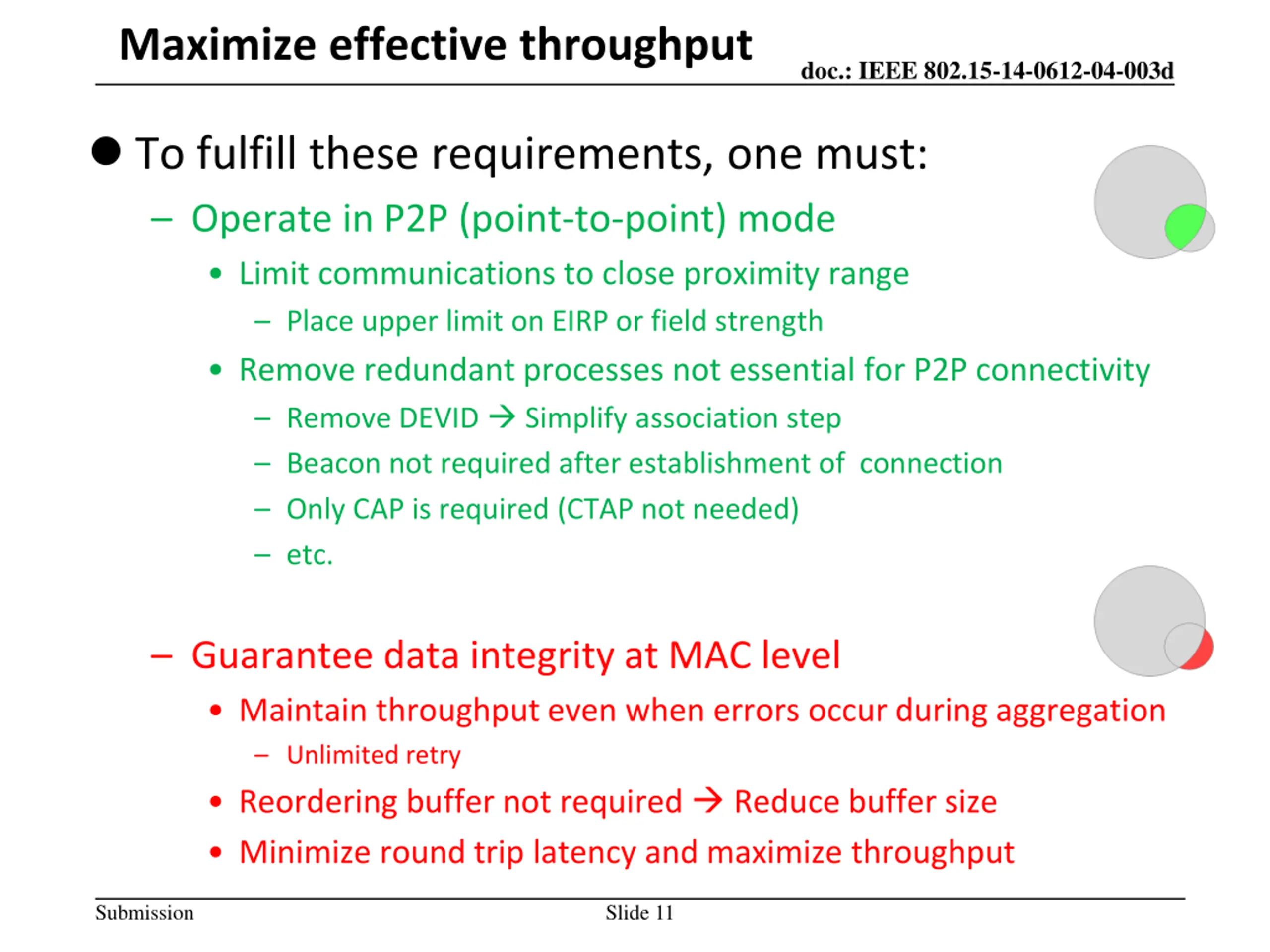 Maximize effective throughput

doc.: IEEE 802.15-14-0612-04-003d

● To fulfill these requirements, one must:

– Operate in P2P (point-to-point) mode

• Limit communications to close proximity range

– Place upper limit on EIRP or field strength

• Remove redundant processes not essential for P2P connectivity

– Remove DEVID → Simplify association step

– Beacon not required after establishment of connection

– Only CAP is required (CTAP not needed)

– etc.

– Guarantee data integrity at MAC level

• Maintain throughput even when errors occur during aggregation

– Unlimited retry

• Reordering buffer not required → Reduce buffer size

• Minimize round trip latency and maximize throughput

Submission

Slide 11